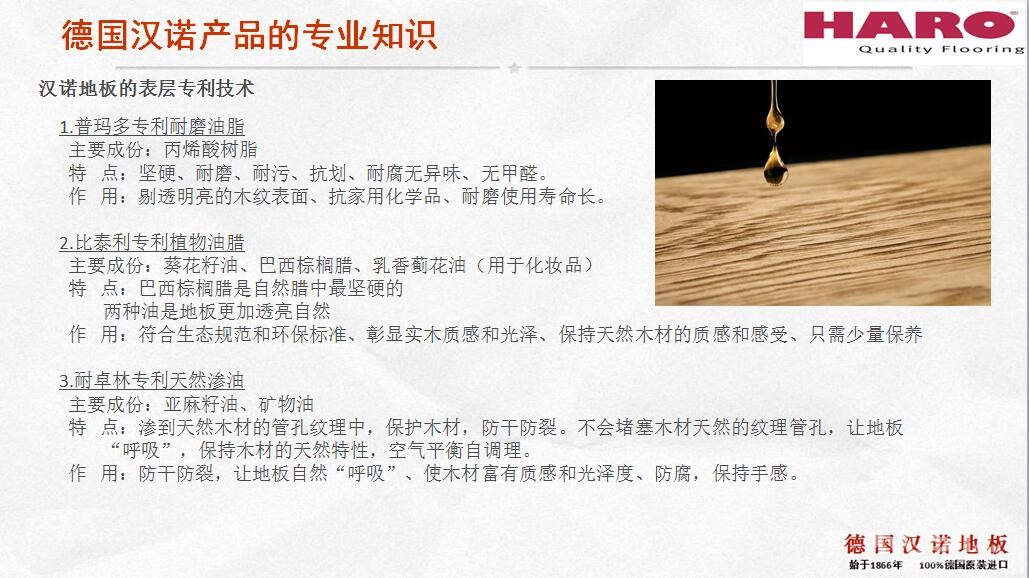 德国汉诺产品的专业知识

HARO
Quality Flooring

汉诺地板的表层专利技术

1.普玛多专利耐磨油脂
主要成份：丙烯酸树脂
特 点：坚硬、耐磨、耐污、抗划、耐腐无异味、无甲醛。
作 用：剔透明亮的木纹表面、抗家用化学品、耐磨使用寿命长。

2.比泰利专利植物油腊
主要成份：葵花籽油、巴西棕榈腊、乳香蓟花油（用于化妆品）
特 点：巴西棕榈腊是自然腊中最坚硬的
两种油是地板更加透亮自然
作 用：符合生态规范和环保标准、彰显实木质感和光泽、保持天然木材的质感和感受、只需少量保养

3.耐卓林专利天然渗油
主要成份：亚麻籽油、矿物油
特 点：渗到天然木材的管孔纹理中，保护木材，防干防裂。不会堵塞木材天然的纹理管孔，让地板“呼吸”，保持木材的天然特性，空气平衡自调理。
作 用：防干防裂，让地板自然“呼吸”、使木材富有质感和光泽度、防腐，保持手感。

德国汉诺地板
始于1866年 100%德国原装进口